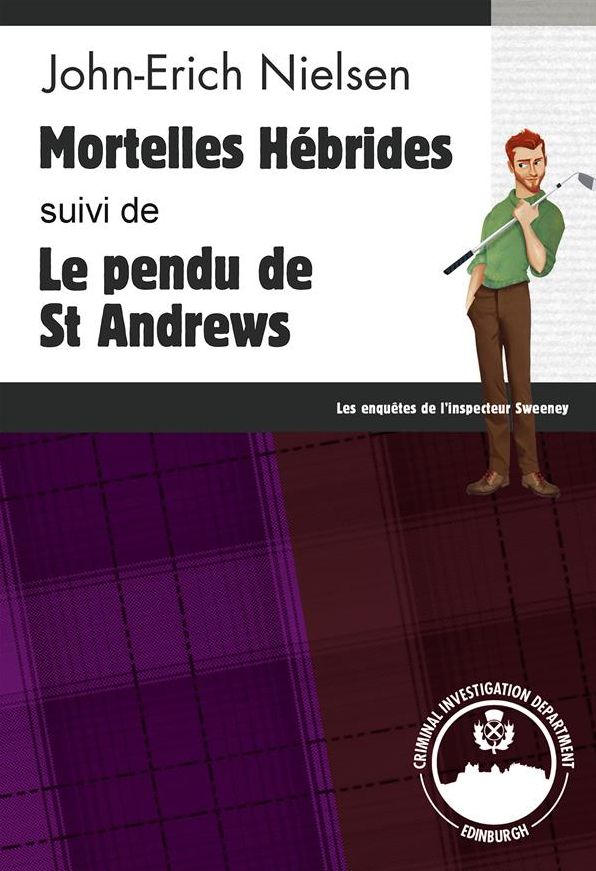 John-Erich Nielsen

Mortelles Hébrides

suivi de

Le pendu de St Andrews

Les enquêtes de l'inspecteur Sweeney

CRIMINAL INVESTIGATION DEPARTMENT

EDINBURGH